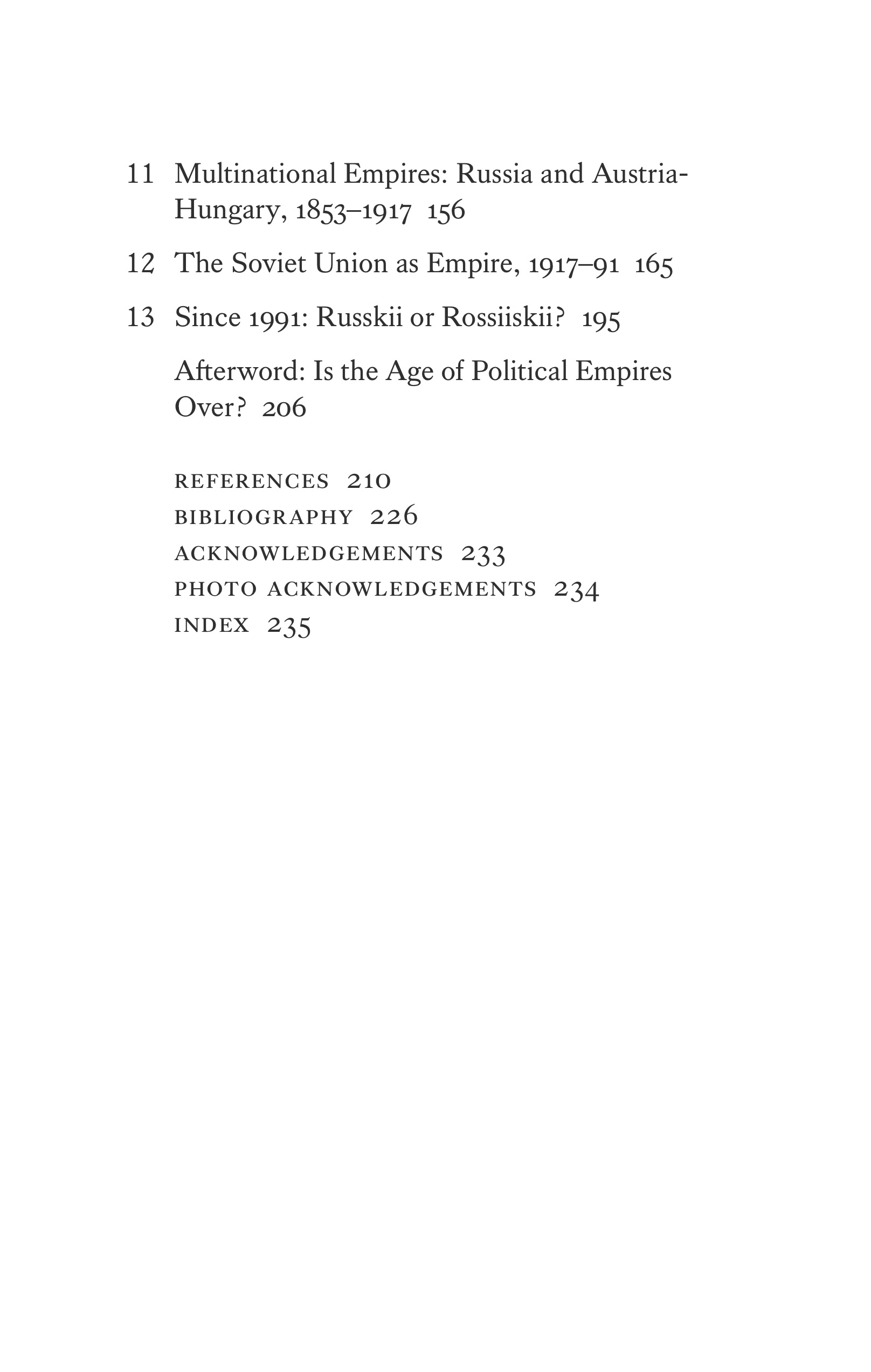 11 Multinational Empires: Russia and Austria-Hungary, 1853–1917 156

12 The Soviet Union as Empire, 1917–91 165

13 Since 1991: Russkii or Rossiiskii? 195

Afterword: Is the Age of Political Empires Over? 206

REFERENCES 210
BIBLIOGRAPHY 226
ACKNOWLEDGEMENTS 233
PHOTO ACKNOWLEDGEMENTS 234
INDEX 235